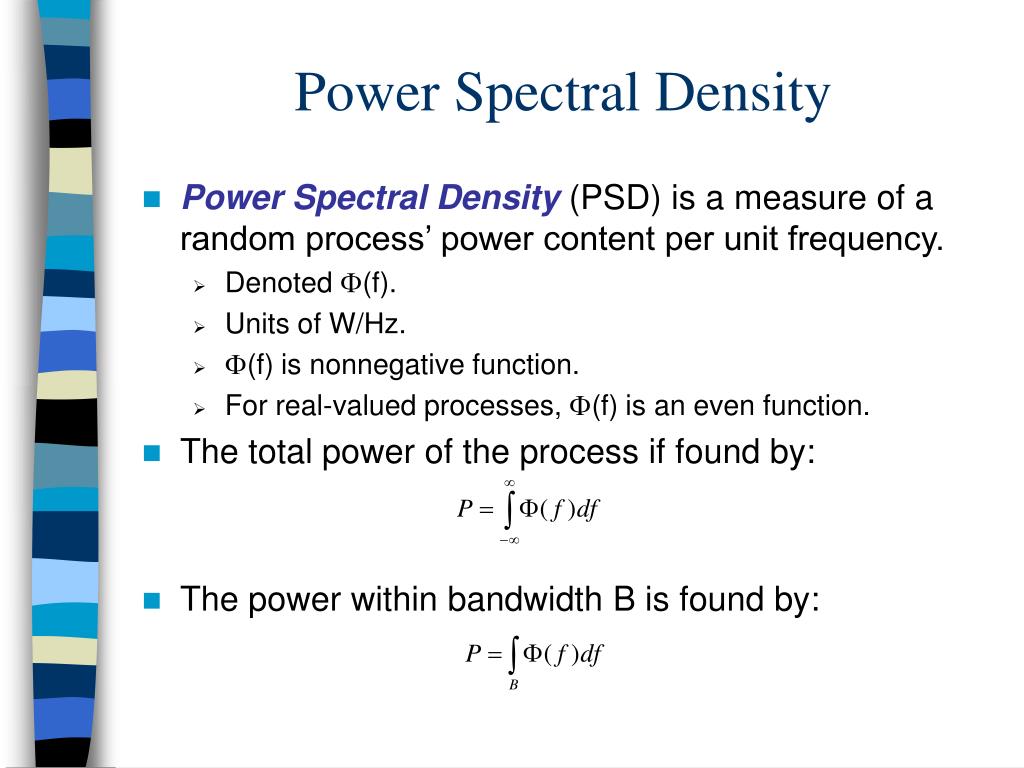 Power Spectral Density

Power Spectral Density (PSD) is a measure of a random process’ power content per unit frequency.

Denoted $\Phi$(f).

Units of W/Hz.

$\Phi$(f) is nonnegative function.

For real-valued processes, $\Phi$(f) is an even function.

The total power of the process if found by:

$P = \int_{-\infty}^{\infty} \Phi(f)df$

The power within bandwidth B is found by:

$P = \int_{B} \Phi(f)df$